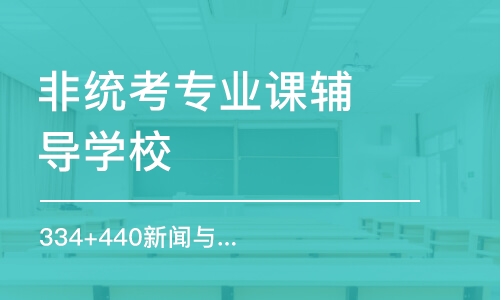 非统考专业课辅导学校

334+440新闻与...